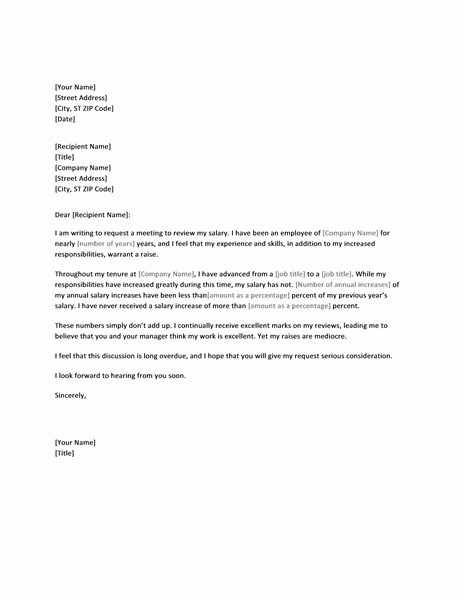 [Your Name]
[Street Address]
[City, ST ZIP Code]
[Date]

[Recipient Name]
[Title]
[Company Name]
[Street Address]
[City, ST ZIP Code]

Dear [Recipient Name]:

I am writing to request a meeting to review my salary. I have been an employee of [Company Name] for nearly [number of years] years, and I feel that my experience and skills, in addition to my increased responsibilities, warrant a raise.

Throughout my tenure at [Company Name], I have advanced from a [job title] to a [job title]. While my responsibilities have increased greatly during this time, my salary has not. [Number of annual increases] of my annual salary increases have been less than[amount as a percentage] percent of my previous year's salary. I have never received a salary increase of more than [amount as a percentage] percent.

These numbers simply don't add up. I continually receive excellent marks on my reviews, leading me to believe that you and your manager think my work is excellent. Yet my raises are mediocre.

I feel that this discussion is long overdue, and I hope that you will give my request serious consideration.

I look forward to hearing from you soon.

Sincerely,

[Your Name]
[Title]